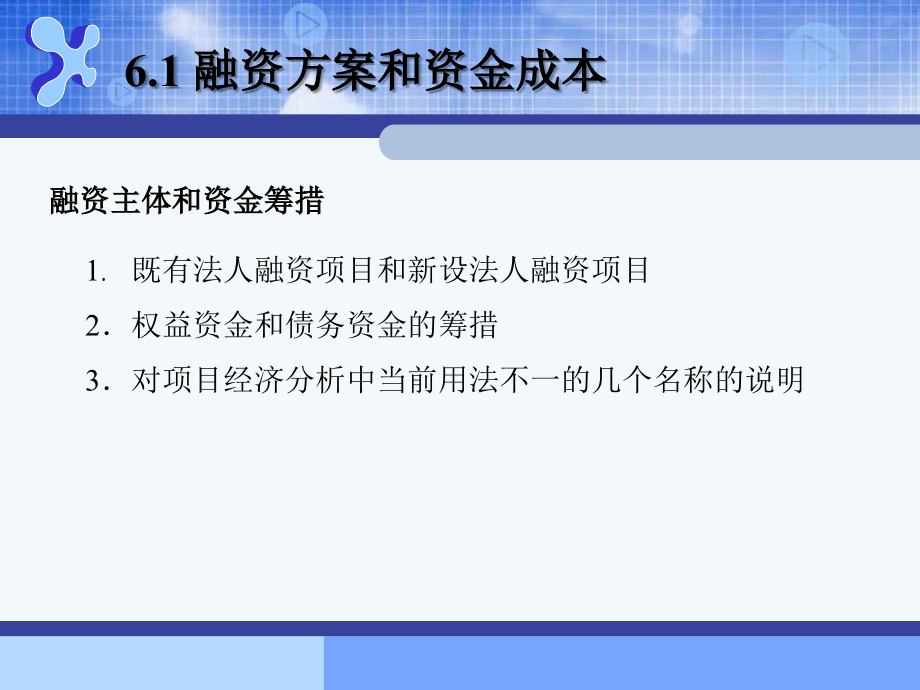 6.1 融资方案和资金成本

融资主体和资金筹措

1. 既有法人融资项目和新设法人融资项目

2．权益资金和债务资金的筹措

3．对项目经济分析中当前用法不一的几个名称的说明